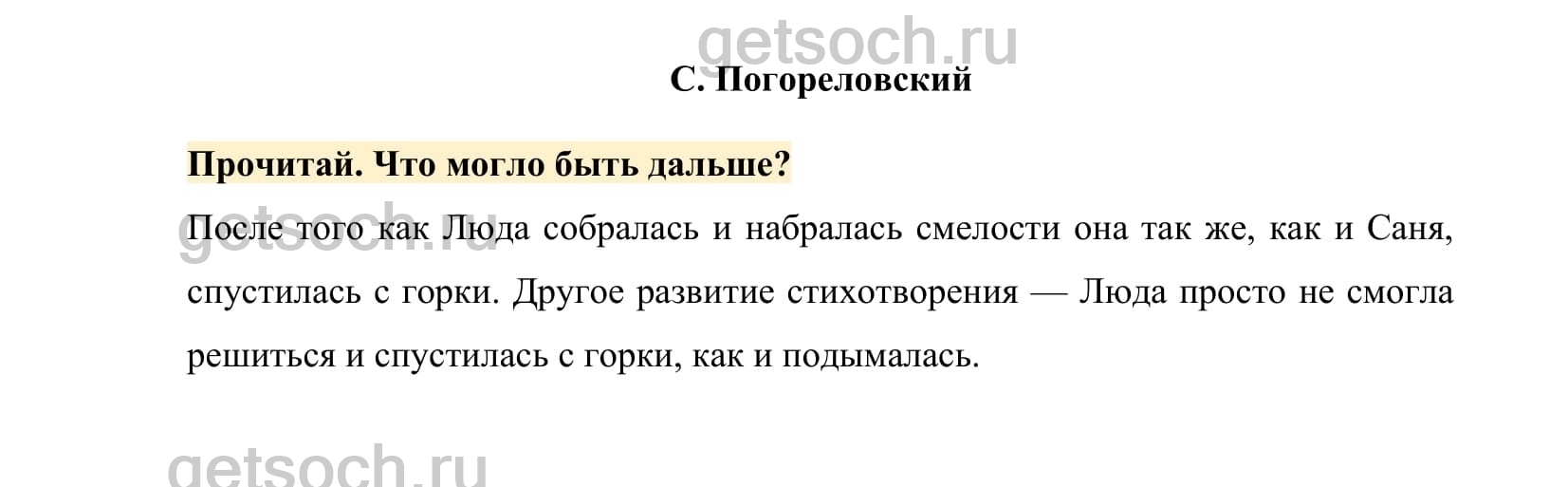 С. Погореловский

Прочитай. Что могло быть дальше?

После того как Люда собралась и набралась смелости она так же, как и Саня, спустилась с горки. Другое развитие стихотворения — Люда просто не смогла решиться и спустилась с горки, как и подымалась.

getsoch.ru